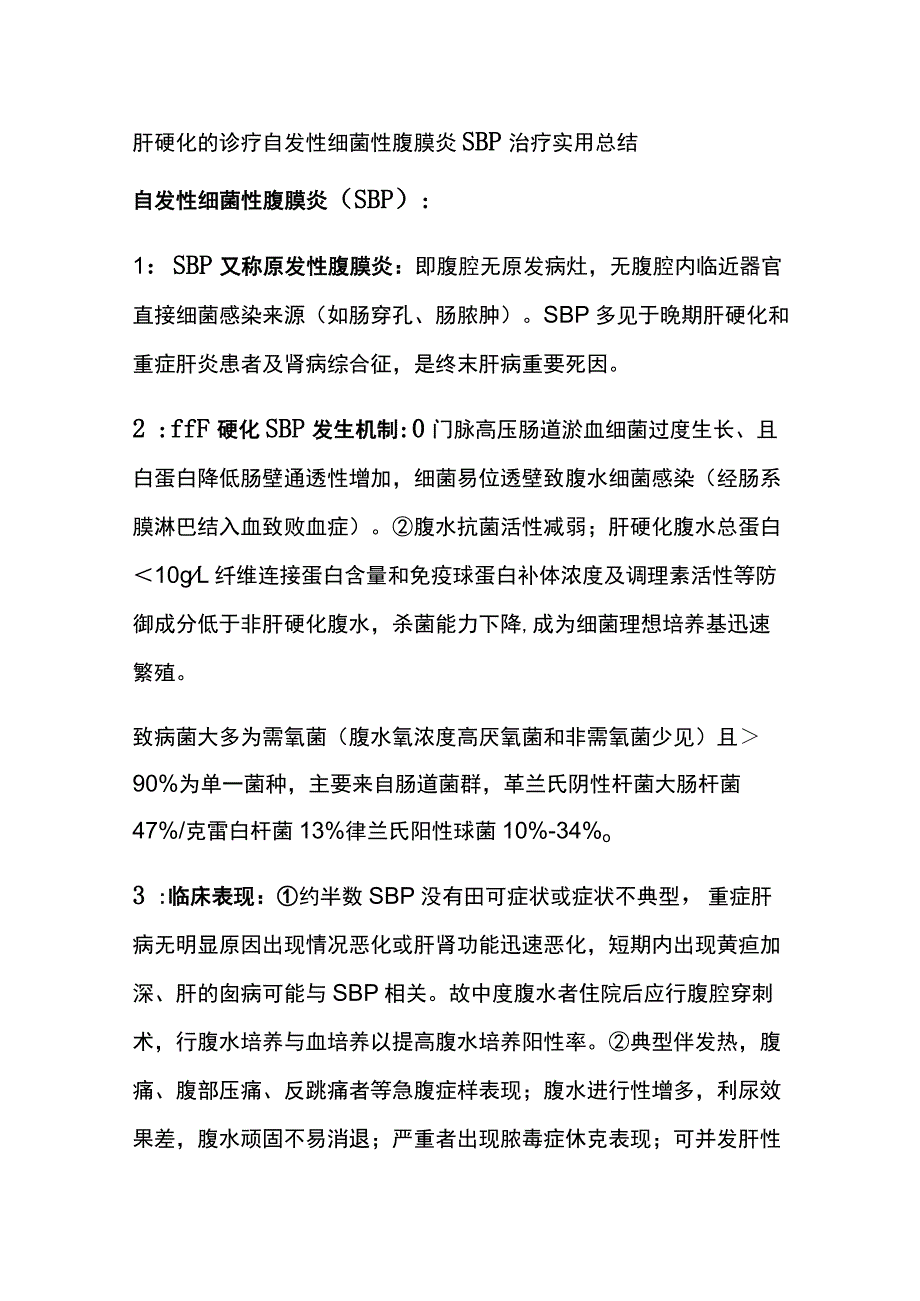 肝硬化的诊疗自发性细菌性腹膜炎SBP治疗实用总结

自发性细菌性腹膜炎（SBP）：

1：SBP又称原发性腹膜炎：即腹腔无原发病灶，无腹腔内临近器官直接细菌感染来源（如肠穿孔、肠脓肿）。SBP多见于晚期肝硬化和重症肝炎患者及肾病综合征，是终末肝病重要死因。

2：ffF硬化SBP发生机制：0门脉高压肠道淤血细菌过度生长、且白蛋白降低肠壁通透性增加，细菌易位透壁致腹水细菌感染（经肠系膜淋巴结入血致败血症）。②腹水抗菌活性减弱；肝硬化腹水总蛋白＜10g/L纤维连接蛋白含量和免疫球蛋白补体浓度及调理素活性等防御成分低于非肝硬化腹水，杀菌能力下降，成为细菌理想培养基迅速繁殖。

致病菌大多为需氧菌（腹水氧浓度高厌氧菌和非需氧菌少见）且＞90%为单一菌种，主要来自肠道菌群，革兰氏阴性杆菌大肠杆菌47%/克雷白杆菌13%律兰氏阳性球菌10%-34%。

3：临床表现：①约半数SBP没有田可症状或症状不典型，重症肝病无明显原因出现情况恶化或肝肾功能迅速恶化，短期内出现黄疸加深、肝的囱病可能与SBP相关。故中度腹水者住院后应行腹腔穿刺术，行腹水培养与血培养以提高腹水培养阳性率。②典型伴发热，腹痛、腹部压痛、反跳痛者等急腹症样表现；腹水进行性增多，利尿效果差，腹水顽固不易消退；严重者出现脓毒症休克表现；可并发肝性